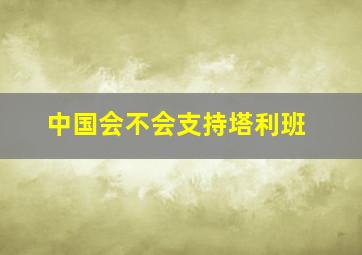 中国会不会支持塔利班